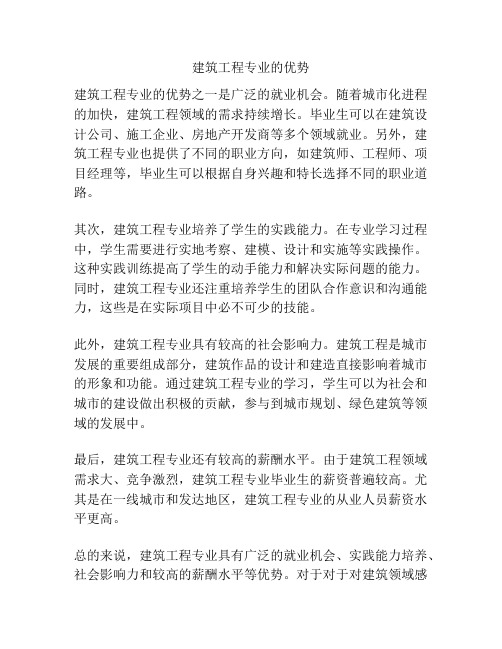 建筑工程专业的优势

建筑工程专业的优势之一是广泛的就业机会。随着城市化进程的加快，建筑工程领域的需求持续增长。毕业生可以在建筑设计公司、施工企业、房地产开发商等多个领域就业。另外，建筑工程专业也提供了不同的职业方向，如建筑师、工程师、项目经理等，毕业生可以根据自身兴趣和特长选择不同的职业道路。

其次，建筑工程专业培养了学生的实践能力。在专业学习过程中，学生需要进行实地考察、建模、设计和实施等实践操作。这种实践训练提高了学生的动手能力和解决实际问题的能力。同时，建筑工程专业还注重培养学生的团队合作意识和沟通能力，这些是在实际项目中必不可少的技能。

此外，建筑工程专业具有较高的社会影响力。建筑工程是城市发展的重要组成部分，建筑作品的设计和建造直接影响着城市的形象和功能。通过建筑工程专业的学习，学生可以为社会和城市的建设做出积极的贡献，参与到城市规划、绿色建筑等领域的发展中。

最后，建筑工程专业还有较高的薪酬水平。由于建筑工程领域需求大、竞争激烈，建筑工程专业毕业生的薪资普遍较高。尤其是在一线城市和发达地区，建筑工程专业的从业人员薪资水平更高。

总的来说，建筑工程专业具有广泛的就业机会、实践能力培养、社会影响力和较高的薪酬水平等优势。对于对于对建筑领域感